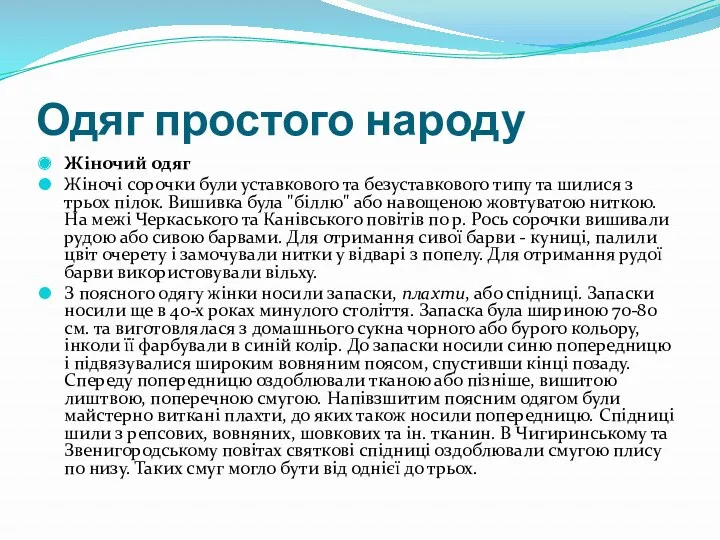 Одяг простого народу

Жіночий одяг

Жіночі сорочки були уставкового та безуставкового типу та шилися з трьох пілок. Вишивка була "біллю" або навощеною жовтуватою ниткою. На межі Черкаського та Канівського повітів по р. Рось сорочки вишивали рудою або сивою барвами. Для отримання сивої барви - куниці, палили цвіт очерету і замочували нитки у відварі з попелу. Для отримання рудої барви використовували вільху.

З поясного одягу жінки носили запаски, плахти, або спідниці. Запаски носили ще в 40-х роках минулого століття. Запаска була шириною 70-80 см. та виготовлялася з домашнього сукна чорного або бурого кольору, інколи її фарбували в синій колір. До запаски носили синю попередницю і підвязувалися широким вовняним поясом, спустивши кінці позаду. Спереду попередницю оздоблювали тканою або пізніше, вишитою лиштвою, поперечною смугою. Напівзшитим поясним одягом були майстерно виткані плахти, до яких також носили попередницю. Спідниці шили з репсових, вовняних, шовкових та ін. тканин. В Чигиринському та Звенигородському повітах святкові спідниці оздоблювали смугою плису по низу. Таких смуг могло бути від однієї до трьох.